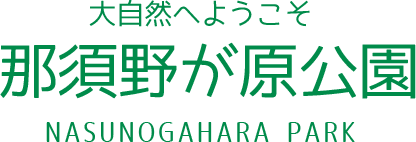 大自然へようこそ

那須野が原公園

NASUNOGAHARA PARK